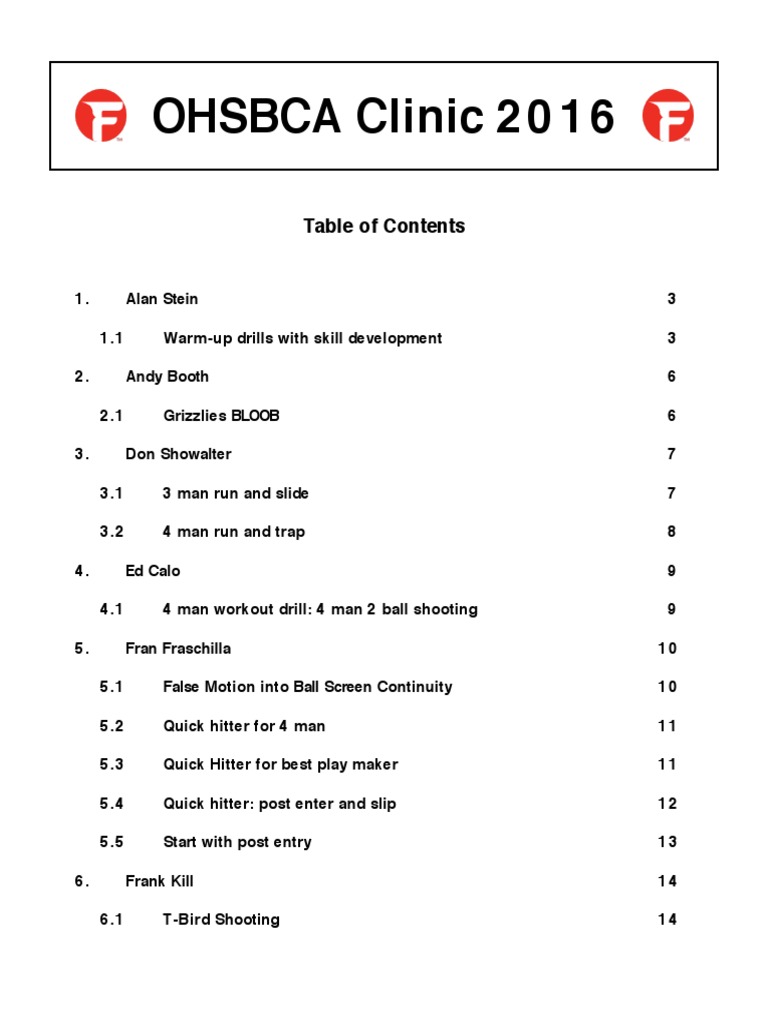 OHSBCA Clinic 2016

Table of Contents

1. Alan Stein 3

1.1 Warm-up drills with skill development 3

2. Andy Booth 6

2.1 Grizzlies BLOOB 6

3. Don Showalter 7

3.1 3 man run and slide 7

3.2 4 man run and trap 8

4. Ed Calo 9

4.1 4 man workout drill: 4 man 2 ball shooting 9

5. Fran Fraschilla 10

5.1 False Motion into Ball Screen Continuity 10

5.2 Quick hitter for 4 man 11

5.3 Quick Hitter for best play maker 11

5.4 Quick hitter: post enter and slip 12

5.5 Start with post entry 13

6. Frank Kill 14

6.1 T-Bird Shooting 14